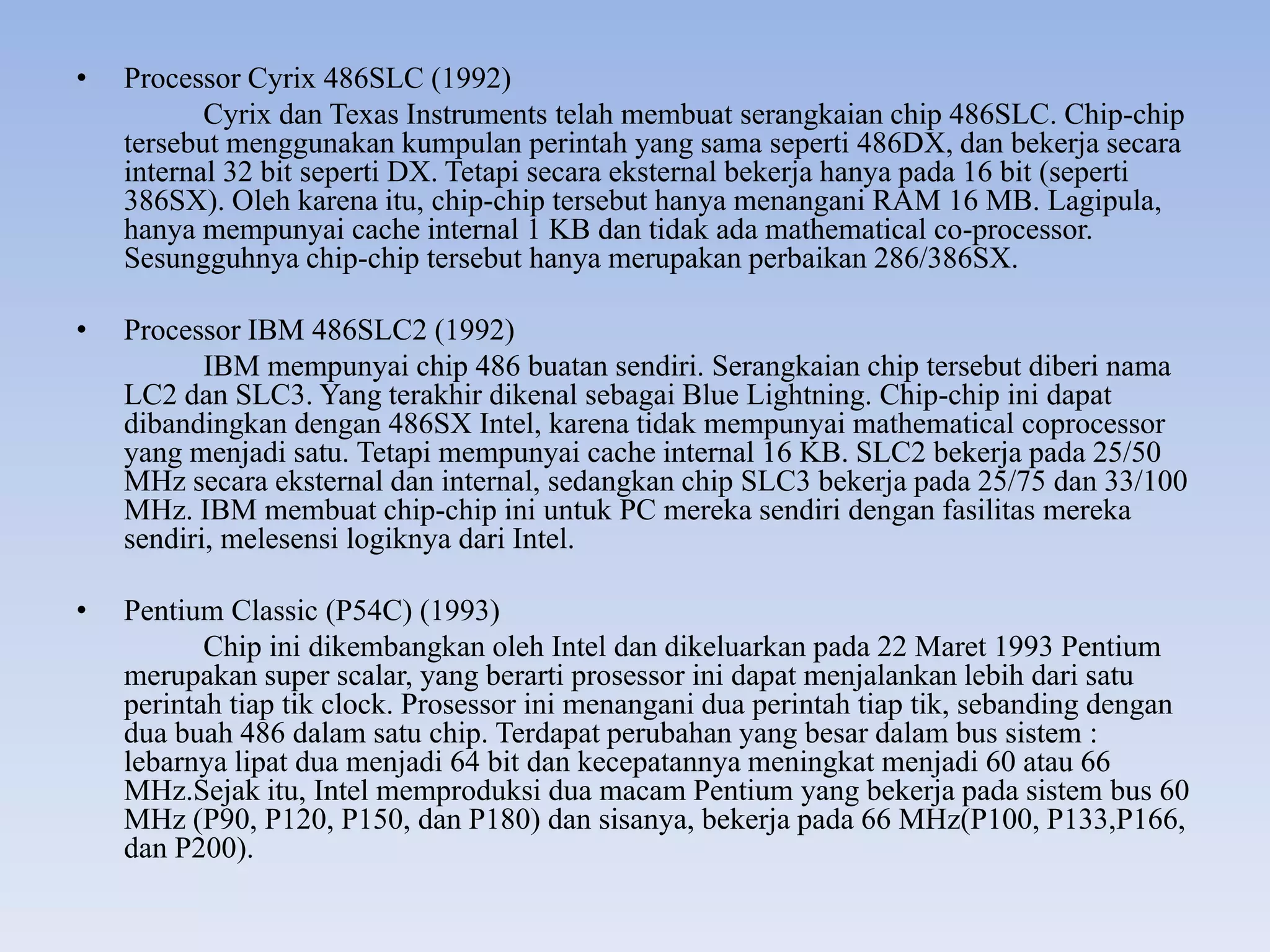 • Processor Cyrix 486SLC (1992)

Cyrix dan Texas Instruments telah membuat serangkaian chip 486SLC. Chip-chip tersebut menggunakan kumpulan perintah yang sama seperti 486DX, dan bekerja secara internal 32 bit seperti DX. Tetapi secara eksternal bekerja hanya pada 16 bit (seperti 386SX). Oleh karena itu, chip-chip tersebut hanya menangani RAM 16 MB. Lagipula, hanya mempunyai cache internal 1 KB dan tidak ada mathematical co-processor. Sesungguhnya chip-chip tersebut hanya merupakan perbaikan 286/386SX.

• Processor IBM 486SLC2 (1992)

IBM mempunyai chip 486 buatan sendiri. Serangkaian chip tersebut diberi nama LC2 dan SLC3. Yang terakhir dikenal sebagai Blue Lightning. Chip-chip ini dapat dibandingkan dengan 486SX Intel, karena tidak mempunyai mathematical coprocessor yang menjadi satu. Tetapi mempunyai cache internal 16 KB. SLC2 bekerja pada 25/50 MHz secara eksternal dan internal, sedangkan chip SLC3 bekerja pada 25/75 dan 33/100 MHz. IBM membuat chip-chip ini untuk PC mereka sendiri dengan fasilitas mereka sendiri, melesensi logiknya dari Intel.

• Pentium Classic (P54C) (1993)

Chip ini dikembangkan oleh Intel dan dikeluarkan pada 22 Maret 1993 Pentium merupakan super scalar, yang berarti prosessor ini dapat menjalankan lebih dari satu perintah tiap tik clock. Prosessor ini menangani dua perintah tiap tik, sebanding dengan dua buah 486 dalam satu chip. Terdapat perubahan yang besar dalam bus sistem : lebarnya lipat dua menjadi 64 bit dan kecepatannya meningkat menjadi 60 atau 66 MHz.Sejak itu, Intel memproduksi dua macam Pentium yang bekerja pada sistem bus 60 MHz (P90, P120, P150, dan P180) dan sisanya, bekerja pada 66 MHz(P100, P133,P166, dan P200).